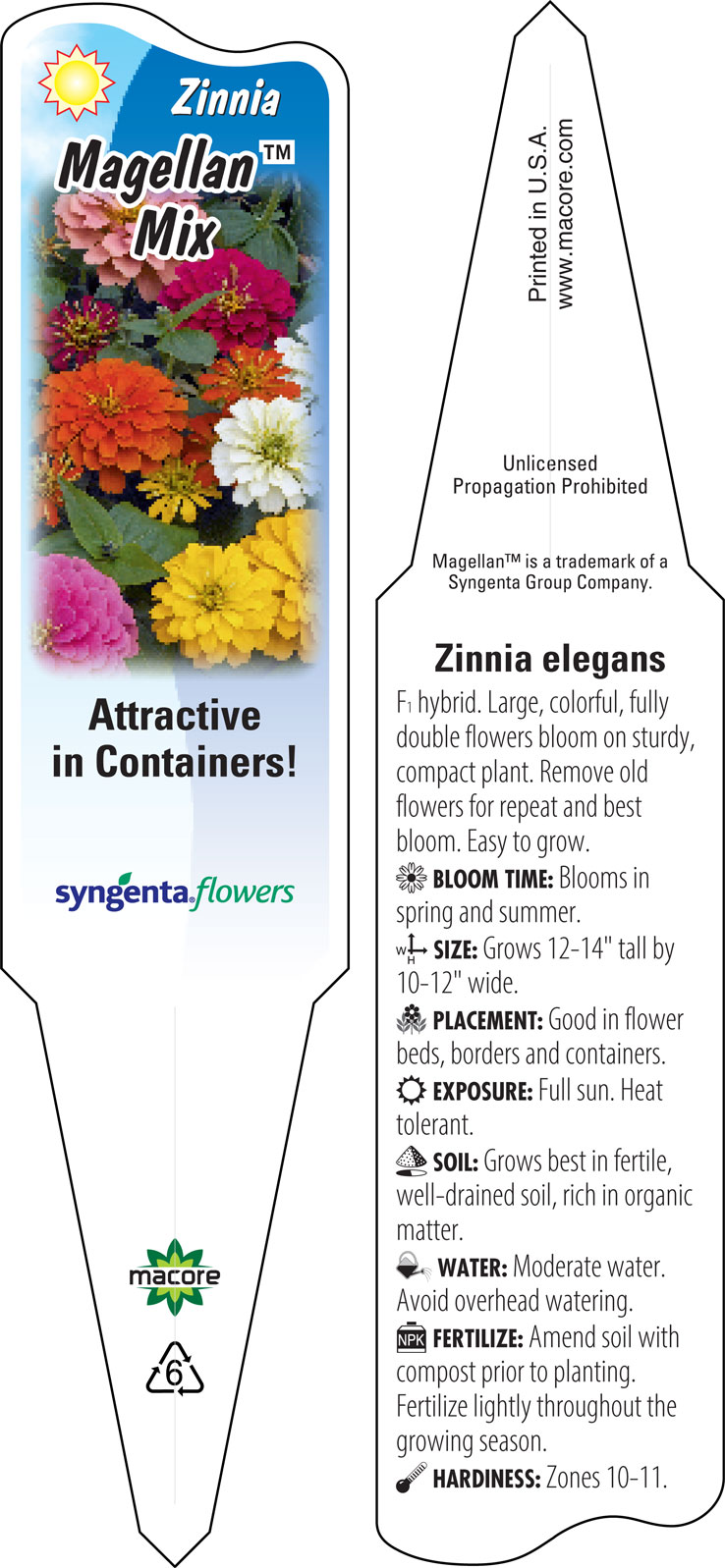 Zinnia
Magellan™
Mix

Attractive in Containers!

syngenta flowers

macore

6

Printed in U.S.A.
www.macore.com

Unlicensed
Propagation Prohibited

Magellan™ is a trademark of a Syngenta Group Company.

Zinnia elegans

$F_1$ hybrid. Large, colorful, fully double flowers bloom on sturdy, compact plant. Remove old flowers for repeat and best bloom. Easy to grow.

BLOOM TIME: Blooms in spring and summer.

W H SIZE: Grows 12-14" tall by 10-12" wide.

PLACEMENT: Good in flower beds, borders and containers.

EXPOSURE: Full sun. Heat tolerant.

SOIL: Grows best in fertile, well-drained soil, rich in organic matter.

WATER: Moderate water. Avoid overhead watering.

NPK FERTILIZE: Amend soil with compost prior to planting. Fertilize lightly throughout the growing season.

HARDINESS: Zones 10-11.